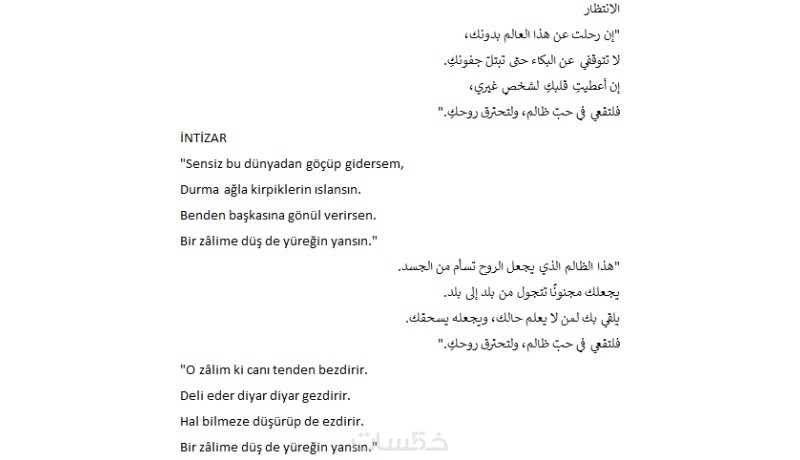 الانتظار
"إن رحلت عن هذا العالم بدونك،
لا تتوقفي عن البكاء حتى تبتلّ جفونكِ.
إن أعطيتِ قلبكِ لشخص غيري،
فلتقعي في حبّ ظالم، ولتحترق روحكِ."

İNTİZAR
"Sensiz bu dünyadan göçüp gidersem,
Durma ağla kirpiklerin ıslansın.
Benden başkasına gönül verirsen.
Bir zâlime düş de yüreğin yansın."

"هذا الظالم الذي يجعل الروح تسأم من الجسد.
يجعلك مجنونًا تتجول من بلد إلى بلد.
يلقي بك لمن لا يعلم حالك، ويجعله يسحقك.
فلتقعي في حبّ ظالم، ولتحترق روحكِ."

"O zâlim ki canı tenden bezdirir.
Deli eder diyar diyar gezdirir.
Hal bilmeze düşürüp de ezdirir.
Bir zâlime düş de yüreğin yansın."

خمسات